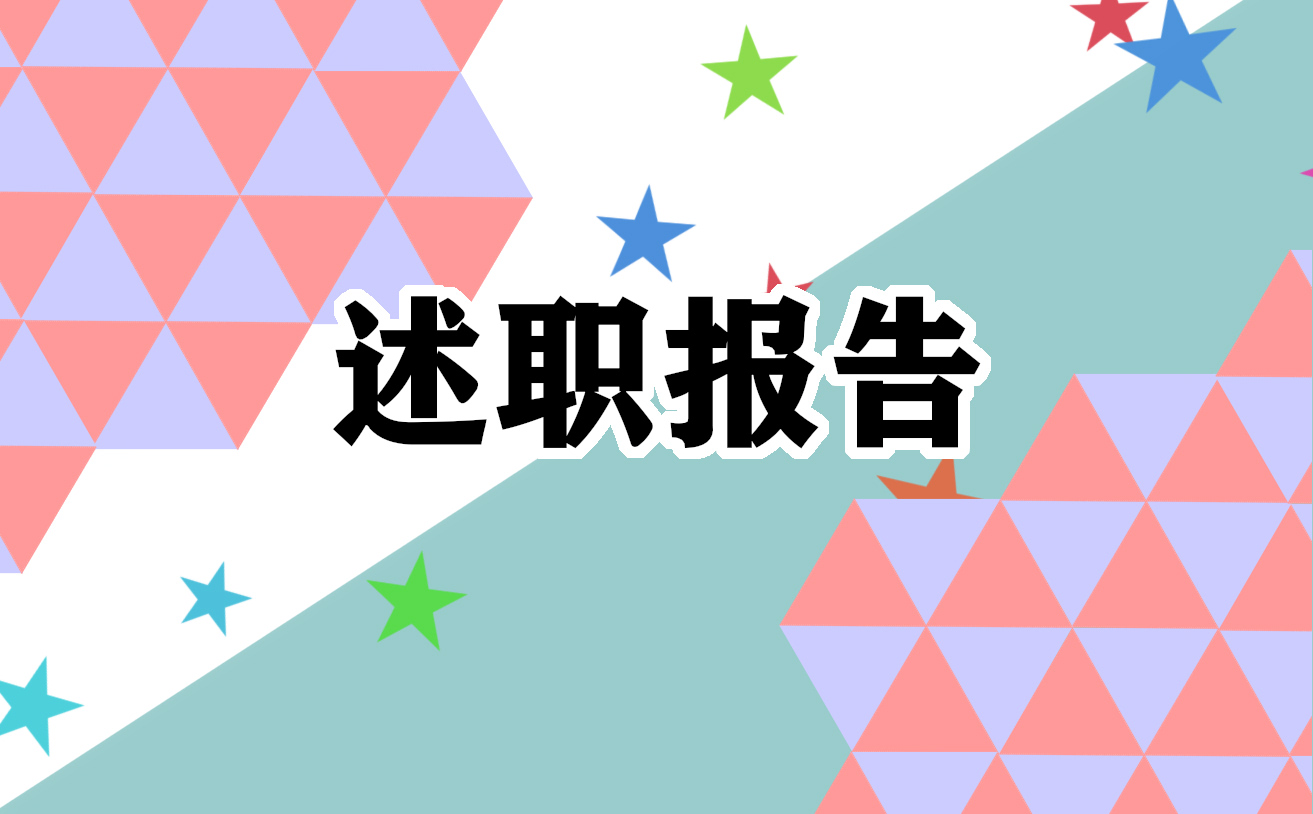 述职报告